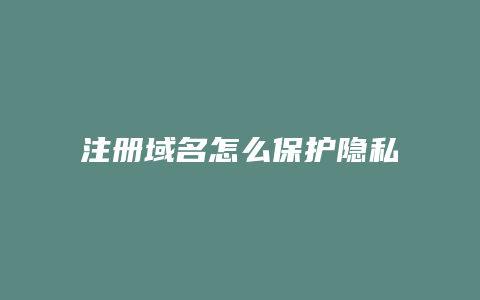 注册域名怎么保护隐私